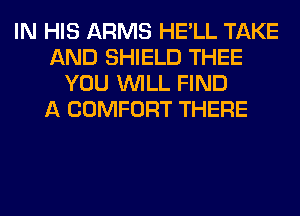 IN HIS ARMS HE'LL TAKE
AND SHIELD THEE
YOU WILL FIND
A COMFORT THERE